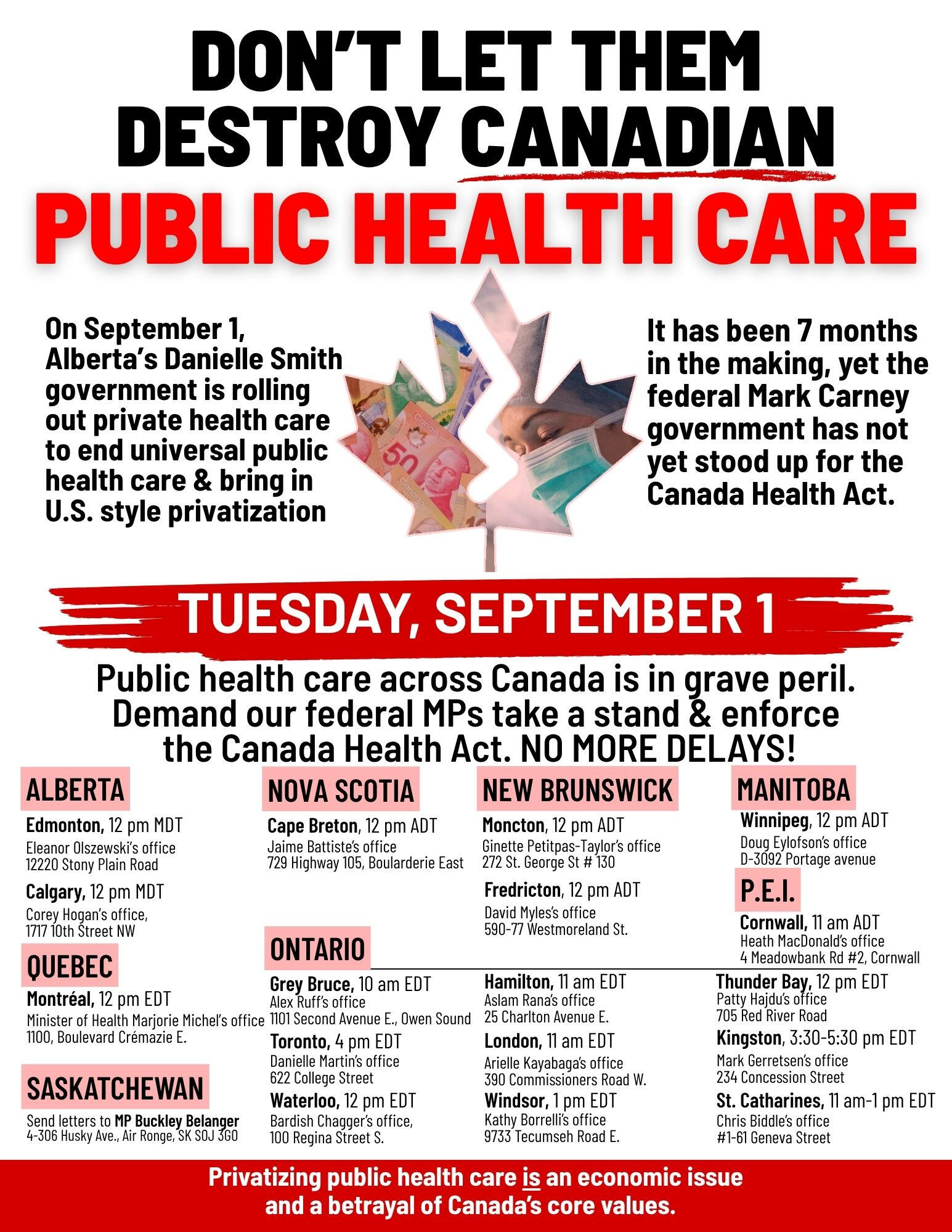 DON'T LET THEM DESTROY CANADIAN PUBLIC HEALTH CARE

On September 1, Alberta's Danielle Smith government is rolling out private health care to end universal public health care & bring in U.S. style privatization

It has been 7 months in the making, yet the federal Mark Carney government has not yet stood up for the Canada Health Act.

TUESDAY, SEPTEMBER 1

Public health care across Canada is in grave peril. Demand our federal MPs take a stand & enforce the Canada Health Act. NO MORE DELAYS!

ALBERTA
Edmonton, 12 pm MDT
Eleanor Olszewski's office
12220 Stony Plain Road
Calgary, 12 pm MDT
Corey Hogan's office,
1717 10th Street NW

QUEBEC
Montréal, 12 pm EDT
Minister of Health Marjorie Michel's office
1100, Boulevard Crémazie E.

SASKATCHEWAN
Send letters to MP Buckley Belanger
4-306 Husky Ave., Air Ronge, SK S0J 3G0

NOVA SCOTIA
Cape Breton, 12 pm ADT
Jaime Battiste's office
729 Highway 105, Boularderie East

NEW BRUNSWICK
Moncton, 12 pm ADT
Ginette Petitpas-Taylor's office
272 St. George St # 130
Fredricton, 12 pm ADT
David Myles's office
590-77 Westmoreland St.

MANITOBA
Winnipeg, 12 pm ADT
Doug Eylofson's office
D-3092 Portage avenue

P.E.I.
Cornwall, 11 am ADT
Heath MacDonald's office
4 Meadowbank Rd #2, Cornwall

ONTARIO
Grey Bruce, 10 am EDT
Alex Ruff's office
1101 Second Avenue E., Owen Sound
Toronto, 4 pm EDT
Danielle Martin's office
622 College Street
Waterloo, 12 pm EDT
Bardish Chagger's office,
100 Regina Street S.

Hamilton, 11 am EDT
Aslam Rana's office
25 Charlton Avenue E.
London, 11 am EDT
Arielle Kayabaga's office
390 Commissioners Road W.
Windsor, 1 pm EDT
Kathy Borrelli's office
9733 Tecumseh Road E.

Thunder Bay, 12 pm EDT
Patty Hajdu's office
705 Red River Road
Kingston, 3:30-5:30 pm EDT
Mark Gerretsen's office
234 Concession Street
St. Catharines, 11 am-1 pm EDT
Chris Biddle's office
#1-61 Geneva Street

Privatizing public health care is an economic issue and a betrayal of Canada's core values.